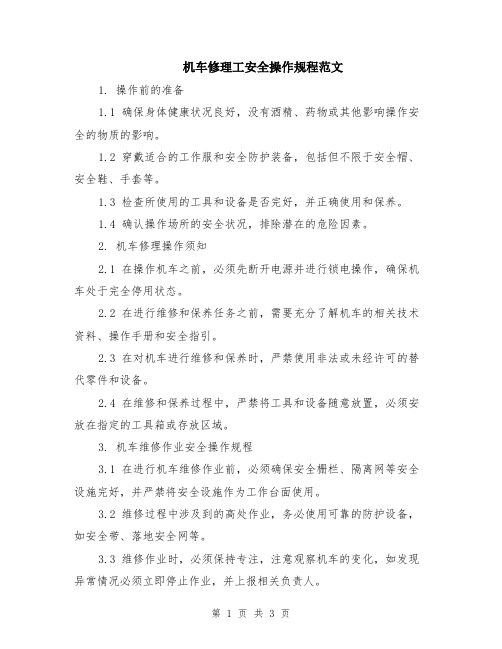 机车修理工安全操作规程范文

1. 操作前的准备

1.1 确保身体健康状况良好，没有酒精、药物或其他影响操作安全的物质的影响。

1.2 穿戴适合的工作服和安全防护装备，包括但不限于安全帽、安全鞋、手套等。

1.3 检查所使用的工具和设备是否完好，并正确使用和保养。

1.4 确认操作场所的安全状况，排除潜在的危险因素。

2. 机车修理操作须知

2.1 在操作机车之前，必须先断开电源并进行锁电操作，确保机车处于完全停用状态。

2.2 在进行维修和保养任务之前，需要充分了解机车的相关技术资料、操作手册和安全指引。

2.3 在对机车进行维修和保养时，严禁使用非法或未经许可的替代零件和设备。

2.4 在维修和保养过程中，严禁将工具和设备随意放置，必须安放在指定的工具箱或存放区域。

3. 机车维修作业安全操作规程

3.1 在进行机车维修作业前，必须确保安全栅栏、隔离网等安全设施完好，并严禁将安全设施作为工作台面使用。

3.2 维修过程中涉及到的高处作业，务必使用可靠的防护设备，如安全带、落地安全网等。

3.3 维修作业时，必须保持专注，注意观察机车的变化，如发现异常情况必须立即停止作业，并上报相关负责人。

第 1 页 共 3 页